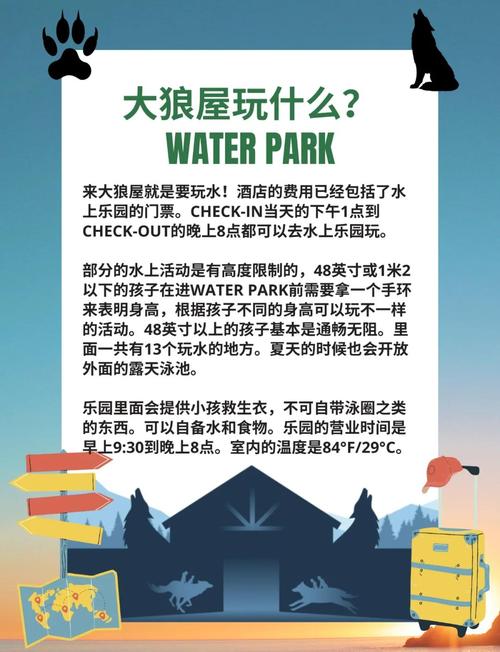 大狼屋玩什么？
WATER PARK

来大狼屋就是要玩水！酒店的费用已经包括了水上乐园的门票。CHECK-IN当天的下午1点到CHECK-OUT的晚上8点都可以去水上乐园玩。

部分的水上活动是有高度限制的，48英寸或1米2以下的孩子在进WATER PARK前需要拿一个手环来表明身高，根据孩子不同的身高可以玩不一样的活动。48英寸以上的孩子基本是通畅无阻。里面一共有13个玩水的地方。夏天的时候也会开放外面的露天泳池。

乐园里面会提供小孩救生衣，不可自带泳圈之类的东西。可以自备水和食物。乐园的营业时间是早上9:30到晚上8点。室内的温度是84°F/29°C。